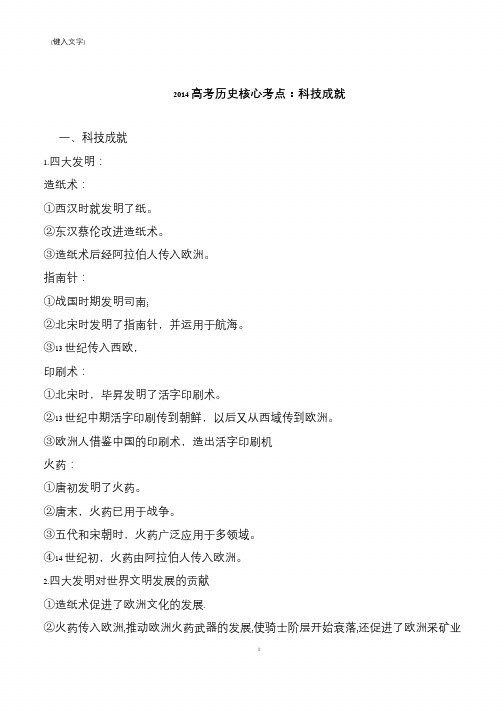 [键入文字]

2014 高考历史核心考点：科技成就

一、科技成就

1.四大发明：

造纸术：

①西汉时就发明了纸。

②东汉蔡伦改进造纸术。

③造纸术后经阿拉伯人传入欧洲。

指南针：

①战国时期发明司南;

②北宋时发明了指南针，并运用于航海。

③13 世纪传入西欧，

印刷术：

①北宋时，毕昇发明了活字印刷术。

②13 世纪中期活字印刷传到朝鲜，以后又从西域传到欧洲。

③欧洲人借鉴中国的印刷术，造出活字印刷机

火药：

①唐初发明了火药。

②唐末，火药已用于战争。

③五代和宋朝时，火药广泛应用于多领域。

④14 世纪初，火药由阿拉伯人传入欧洲。

2.四大发明对世界文明发展的贡献

①造纸术促进了欧洲文化的发展.

②火药传入欧洲,推动欧洲火药武器的发展,使骑士阶层开始衰落,还促进了欧洲采矿业

1